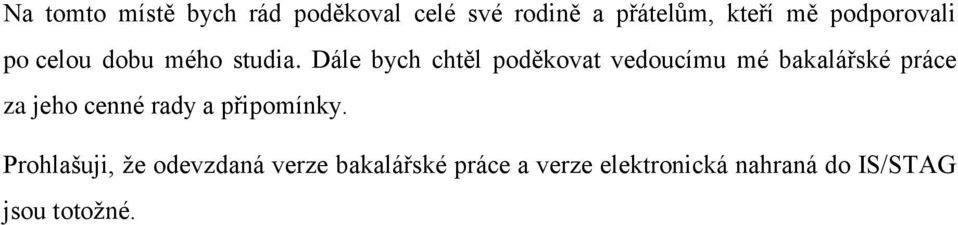 Na tomto místě bych rád poděkoval celé své rodině a přátelům, kteří mě podporovali po celou dobu mého studia. Dále bych chtěl poděkovat vedoucímu mé bakalářské práce za jeho cenné rady a připomínky.

Prohlašuji, že odevzdaná verze bakalářské práce a verze elektronická nahraná do IS/STAG jsou totožné.